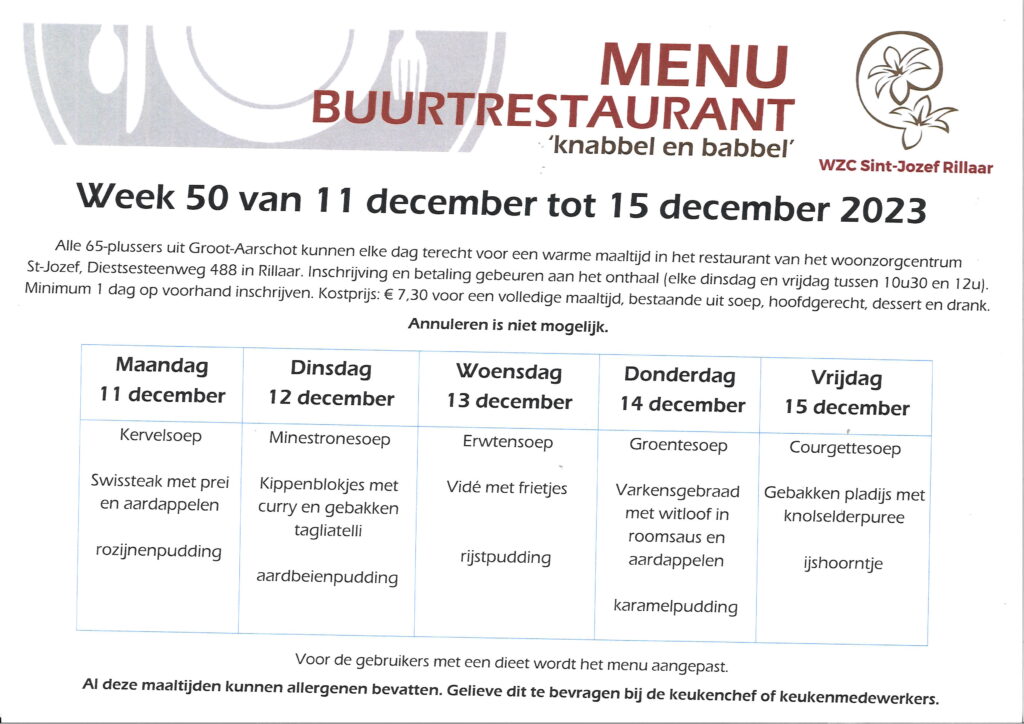 MENU
BUURTRESTAURANT
'knabbel en babbel'

WZC Sint-Jozef Rillaar

Week 50 van 11 december tot 15 december 2023

Alle 65-plussers uit Groot-Aarschot kunnen elke dag terecht voor een warme maaltijd in het restaurant van het woonzorgcentrum St-Jozef, Diestsesteenweg 488 in Rillaar. Inschrijving en betaling gebeuren aan het onthaal (elke dinsdag en vrijdag tussen 10u30 en 12u). Minimum 1 dag op voorhand inschrijven. Kostprijs: € 7,30 voor een volledige maaltijd, bestaande uit soep, hoofdgerecht, dessert en drank.

Annuleren is niet mogelijk.

| Maandag 11 december | Dinsdag 12 december | Woensdag 13 december | Donderdag 14 december | Vrijdag 15 december |
|---|---|---|---|---|
| Kervelsoep Swissteak met prei en aardappelen rozijnenpudding | Minestronesoep Kippenblokjes met curry en gebakken tagliatelli aardbeienpudding | Erwtensoep Vidé met frietjes rijstpudding | Groentesoep Varkensgebraad met witloof in roomsaus en aardappelen karamelpudding | Courgettesoep Gebakken pladijs met knolselderpuree ijshoorntje |

Voor de gebruikers met een dieet wordt het menu aangepast.

Al deze maaltijden kunnen allergenen bevatten. Gelieve dit te bevragen bij de keukenchef of keukenmedewerkers.